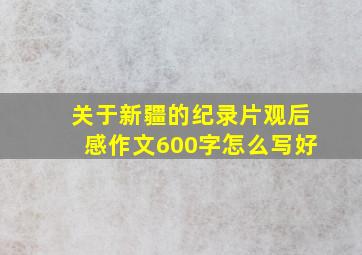 关于新疆的纪录片观后感作文600字怎么写好